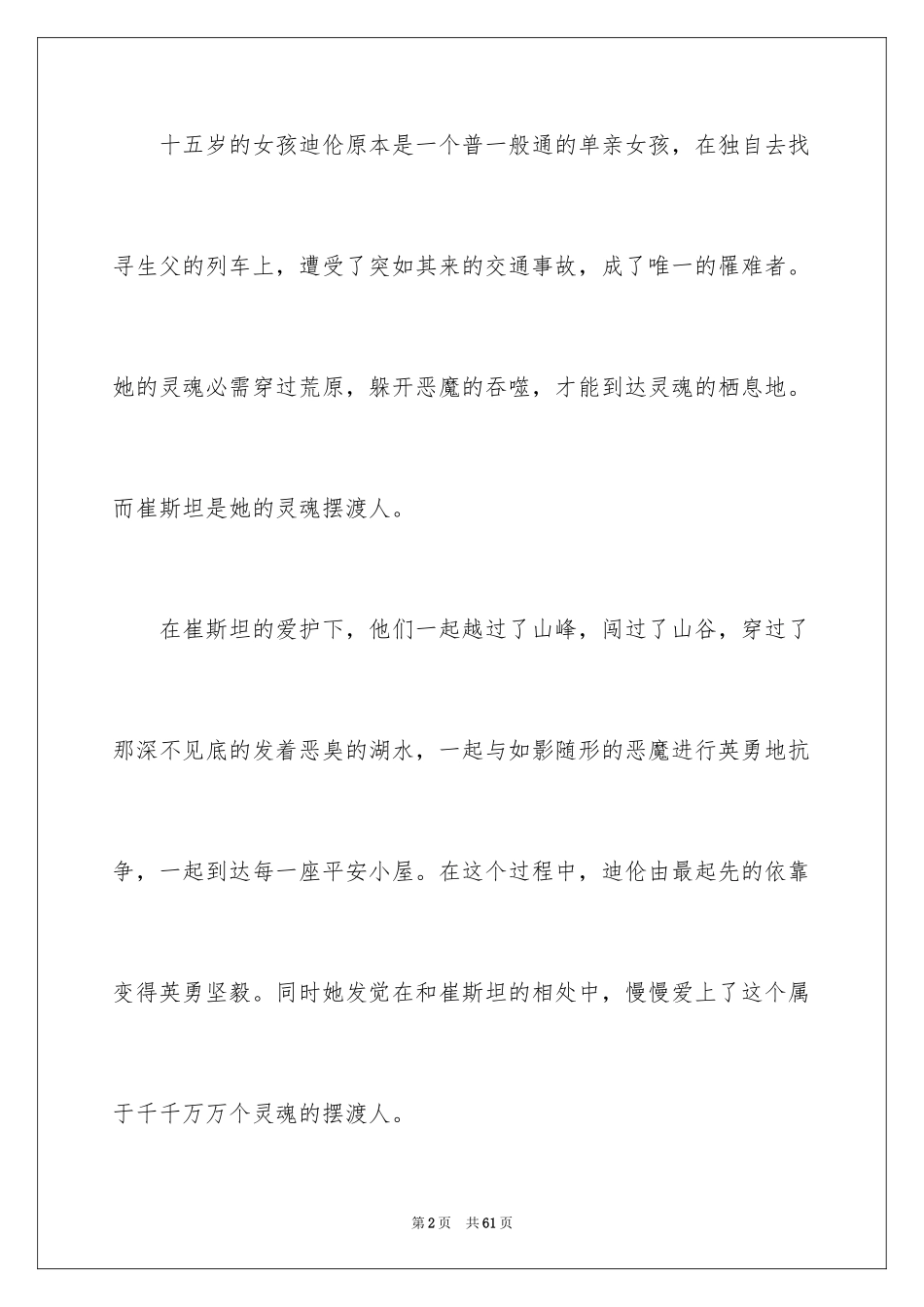 十五岁的女孩迪伦原本是一个普一般通的单亲女孩，在独自去找寻生父的列车上，遭受了突如其来的交通事故，成了唯一的罹难者。她的灵魂必需穿过荒原，躲开恶魔的吞噬，才能到达灵魂的栖息地。而崔斯坦是她的灵魂摆渡人。

在崔斯坦的爱护下，他们一起越过了山峰，闯过了山谷，穿过了那深不见底的发着恶臭的湖水，一起与如影随形的恶魔进行英勇地抗争，一起到达每一座平安小屋。在这个过程中，迪伦由最起先的依靠变得英勇坚毅。同时她发觉在和崔斯坦的相处中，慢慢爱上了这个属于千千万万个灵魂的摆渡人。

第2页　共61页